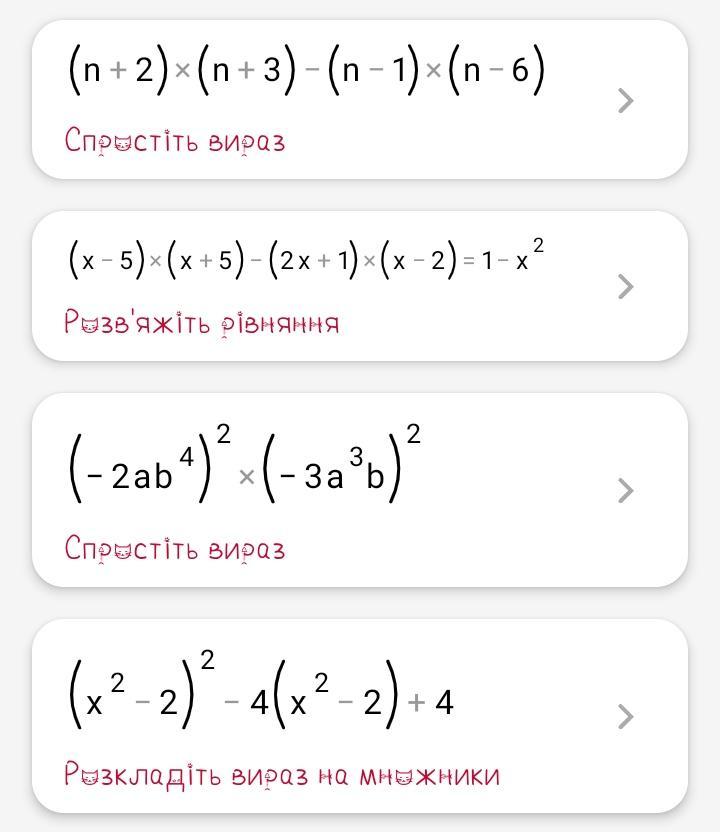 $(n+2)\times(n+3)-(n-1)\times(n-6)$

Спростіть вираз

$(x-5)\times(x+5)-(2x+1)\times(x-2)=1-x^2$

Розв'яжіть рівняння

$(-2ab^4)^2\times(-3a^3b)^2$

Спростіть вираз

$(x^2-2)^2-4(x^2-2)+4$

Розкладіть вираз на множники